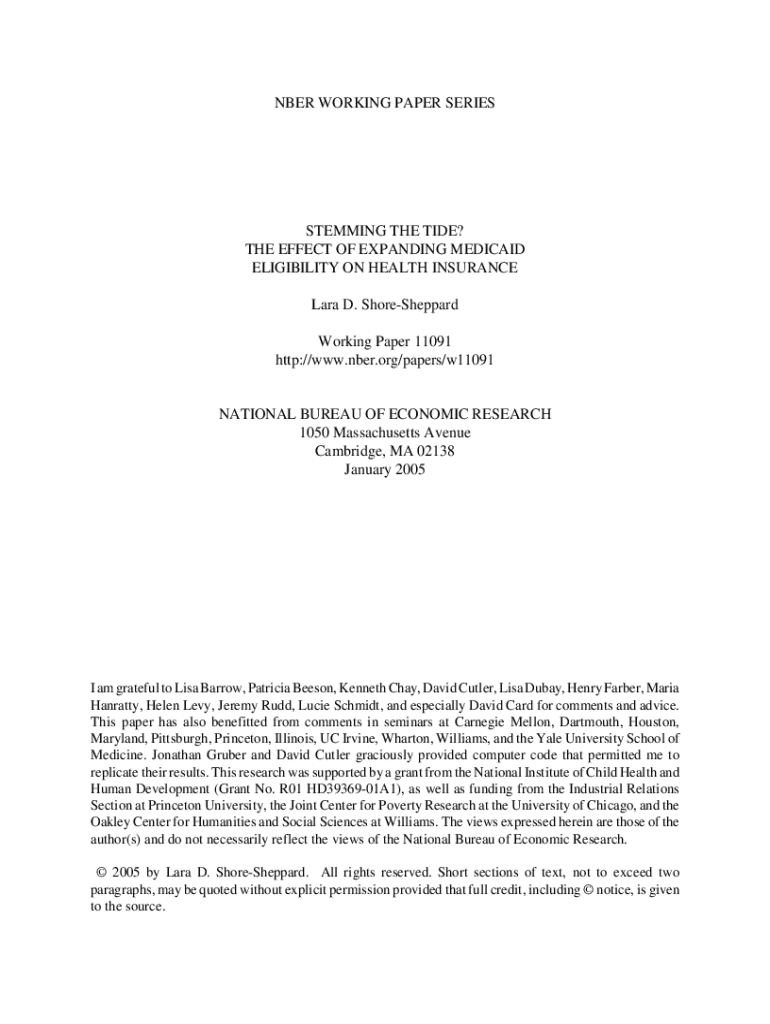 NBER WORKING PAPER SERIES

STEMMING THE TIDE?
THE EFFECT OF EXPANDING MEDICAID
ELIGIBILITY ON HEALTH INSURANCE

Lara D. Shore-Sheppard

Working Paper 11091
http://www.nber.org/papers/w11091

NATIONAL BUREAU OF ECONOMIC RESEARCH
1050 Massachusetts Avenue
Cambridge, MA 02138
January 2005

I am grateful to Lisa Barrow, Patricia Beeson, Kenneth Chay, David Cutler, Lisa Dubay, Henry Farber, Maria Hanratty, Helen Levy, Jeremy Rudd, Lucie Schmidt, and especially David Card for comments and advice. This paper has also benefitted from comments in seminars at Carnegie Mellon, Dartmouth, Houston, Maryland, Pittsburgh, Princeton, Illinois, UC Irvine, Wharton, Williams, and the Yale University School of Medicine. Jonathan Gruber and David Cutler graciously provided computer code that permitted me to replicate their results. This research was supported by a grant from the National Institute of Child Health and Human Development (Grant No. R01 HD39369-01A1), as well as funding from the Industrial Relations Section at Princeton University, the Joint Center for Poverty Research at the University of Chicago, and the Oakley Center for Humanities and Social Sciences at Williams. The views expressed herein are those of the author(s) and do not necessarily reflect the views of the National Bureau of Economic Research.

© 2005 by Lara D. Shore-Sheppard. All rights reserved. Short sections of text, not to exceed two paragraphs, may be quoted without explicit permission provided that full credit, including © notice, is given to the source.